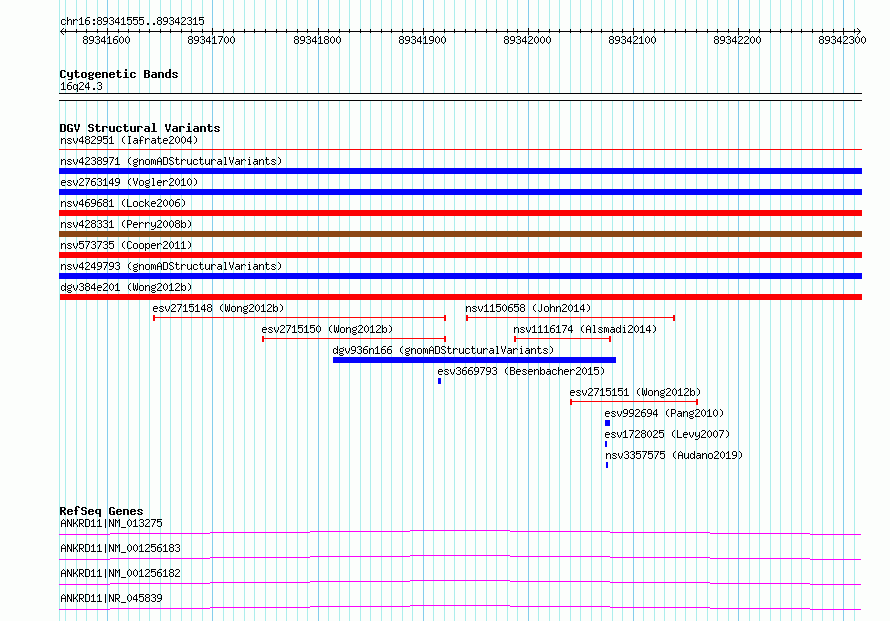 chr16:89341555..89342315

89341600 89341700 89341800 89341900 89342000 89342100 89342200 89342300

Cytogenetic Bands
16q24.3

DGV Structural Variants
nsv482951 (Iafrate2004)
nsv4238971 (gnomADStructuralVariants)
esv2763149 (Vogler2010)
nsv469681 (Locke2006)
nsv428331 (Perry2008b)
nsv573735 (Cooper2011)
nsv4249793 (gnomADStructuralVariants)
dgv384e201 (Wong2012b)
esv2715148 (Wong2012b)
nsv1150658 (John2014)
esv2715150 (Wong2012b)
nsv1116174 (Alsmadi2014)
dgv936n166 (gnomADStructuralVariants)
esv3669793 (Besenbacher2015)
esv2715151 (Wong2012b)
esv992694 (Pang2010)
esv1728025 (Levy2007)
nsv3357575 (Audano2019)

RefSeq Genes
ANKRD11|NM_013275
ANKRD11|NM_001256183
ANKRD11|NM_001256182
ANKRD11|NR_045839